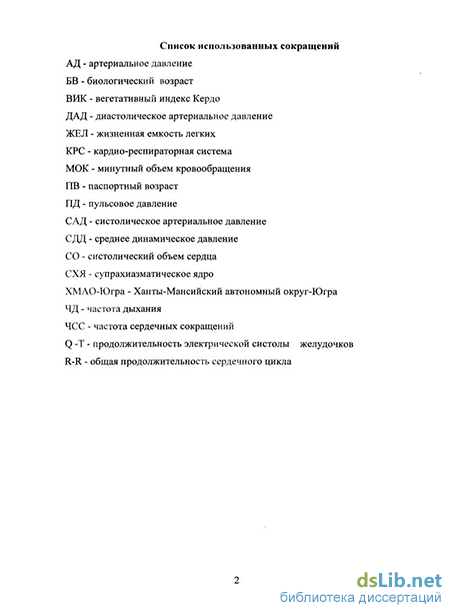 Список использованных сокращений

АД - артериальное давление

БВ - биологический возраст

ВИК - вегетативный индекс Кердо

ДАД - диастолическое артериальное давление

ЖЕЛ - жизненная емкость легких

КРС - кардио-респираторная система

МОК - минутный объем кровообращения

ПВ - паспортный возраст

ПД - пульсовое давление

САД - систолическое артериальное давление

СДД - среднее динамическое давление

СО - систолический объем сердца

СХЯ - супрахиазматическое ядро

ХМАО-Югра - Ханты-Мансийский автономный округ-Югра

ЧД - частота дыхания

ЧСС - частота сердечных сокращений

Q -T - продолжительность электрической систолы желудочков

R-R - общая продолжительность сердечного цикла

2

dsLib.net
библиотека диссертаций